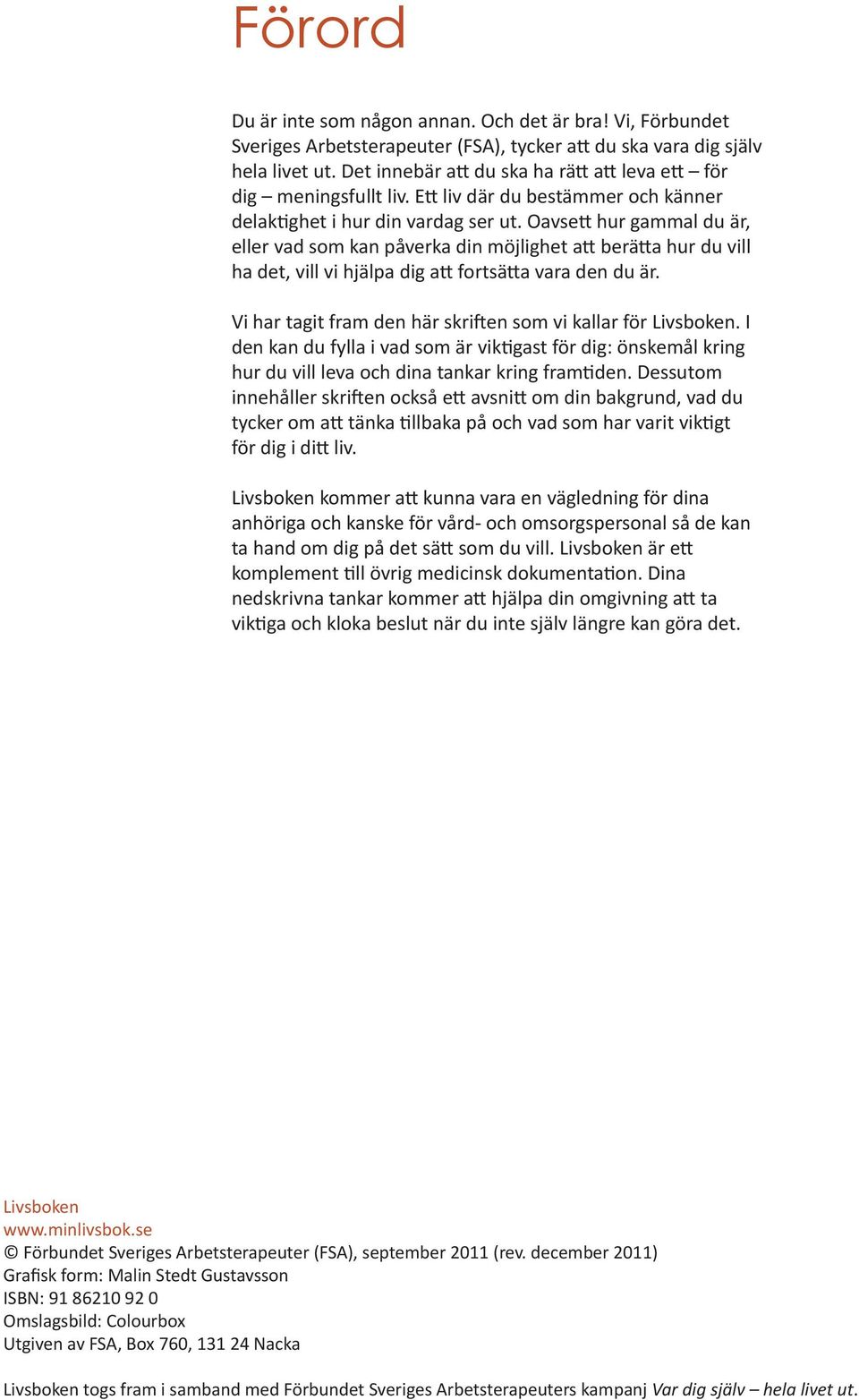 Förord

Du är inte som någon annan. Och det är bra! Vi, Förbundet Sveriges Arbetsterapeuter (FSA), tycker att du ska vara dig själv hela livet ut. Det innebär att du ska ha rätt att leva ett – för dig – meningsfullt liv. Ett liv där du bestämmer och känner delaktighet i hur din vardag ser ut. Oavsett hur gammal du är, eller vad som kan påverka din möjlighet att berätta hur du vill ha det, vill vi hjälpa dig att fortsätta vara den du är.

Vi har tagit fram den här skriften som vi kallar för Livsboken. I den kan du fylla i vad som är viktigast för dig: önskemål kring hur du vill leva och dina tankar kring framtiden. Dessutom innehåller skriften också ett avsnitt om din bakgrund, vad du tycker om att tänka tillbaka på och vad som har varit viktigt för dig i ditt liv.

Livsboken kommer att kunna vara en vägledning för dina anhöriga och kanske för vård- och omsorgspersonal så de kan ta hand om dig på det sätt som du vill. Livsboken är ett komplement till övrig medicinsk dokumentation. Dina nedskrivna tankar kommer att hjälpa din omgivning att ta viktiga och kloka beslut när du inte själv längre kan göra det.

Livsboken
www.minlivsbok.se
© Förbundet Sveriges Arbetsterapeuter (FSA), september 2011 (rev. december 2011)
Grafisk form: Malin Stedt Gustavsson
ISBN: 91 86210 92 0
Omslagsbild: Colourbox
Utgiven av FSA, Box 760, 131 24 Nacka

Livsboken togs fram i samband med Förbundet Sveriges Arbetsterapeuters kampanj Var dig själv – hela livet ut.